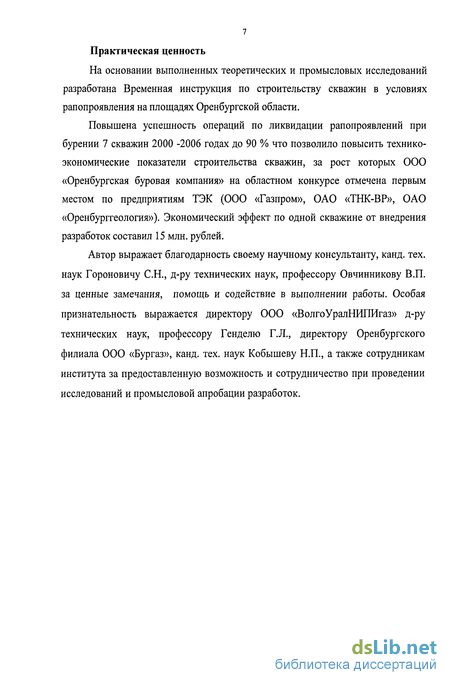 7

Практическая ценность

На основании выполненных теоретических и промысловых исследований разработана Временная инструкция по строительству скважин в условиях рапопроявления на площадях Оренбургской области.

Повышена успешность операций по ликвидации рапопроявлений при бурении 7 скважин 2000 -2006 годах до 90 % что позволило повысить технико-экономические показатели строительства скважин, за рост которых ООО «Оренбургская буровая компания» на областном конкурсе отмечена первым местом по предприятиям ТЭК (ООО «Газпром», ОАО «ТНК-ВР», ОАО «Оренбурггеология»). Экономический эффект по одной скважине от внедрения разработок составил 15 млн. рублей.

Автор выражает благодарность своему научному консультанту, канд. тех. наук Гороновичу С.Н., д-ру технических наук, профессору Овчинникову В.П. за ценные замечания, помощь и содействие в выполнении работы. Особая признательность выражается директору ООО «ВолгоУралНИПИгаз» д-ру технических наук, профессору Генделю Г.Л., директору Оренбургского филиала ООО «Бургаз», канд. тех. наук Кобышеву Н.П., а также сотрудникам института за предоставленную возможность и сотрудничество при проведении исследований и промысловой апробации разработок.

dsLib.net
библиотека диссертаций